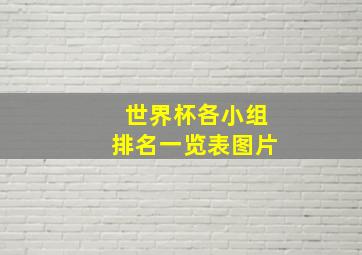 世界杯各小组
排名一览表图片